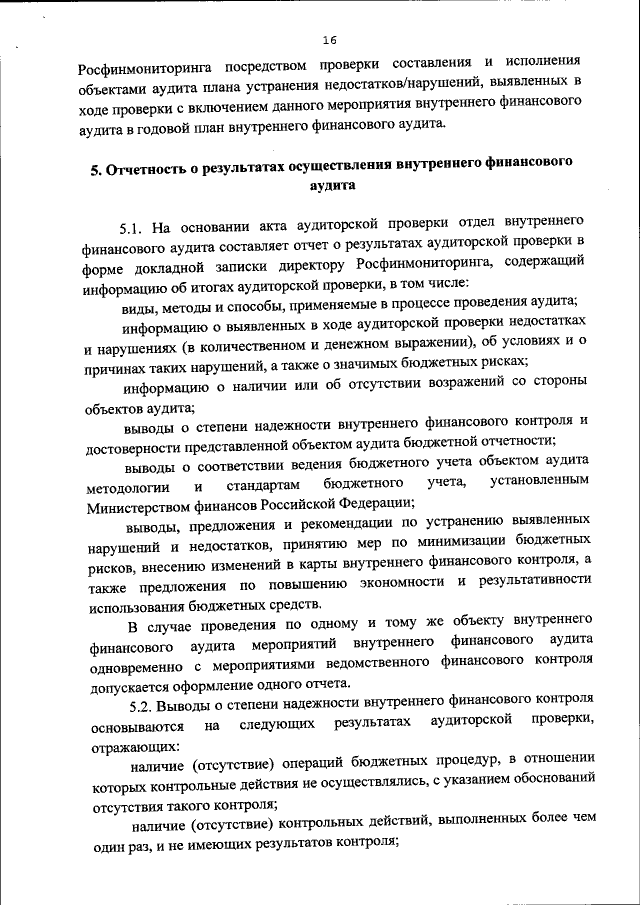 16

Росфинмониторинга посредством проверки составления и исполнения объектами аудита плана устранения недостатков/нарушений, выявленных в ходе проверки с включением данного мероприятия внутреннего финансового аудита в годовой план внутреннего финансового аудита.

5. Отчетность о результатах осуществления внутреннего финансового аудита

5.1. На основании акта аудиторской проверки отдел внутреннего финансового аудита составляет отчет о результатах аудиторской проверки в форме докладной записки директору Росфинмониторинга, содержащий информацию об итогах аудиторской проверки, в том числе:

виды, методы и способы, применяемые в процессе проведения аудита;

информацию о выявленных в ходе аудиторской проверки недостатках и нарушениях (в количественном и денежном выражении), об условиях и о причинах таких нарушений, а также о значимых бюджетных рисках;

информацию о наличии или об отсутствии возражений со стороны объектов аудита;

выводы о степени надежности внутреннего финансового контроля и достоверности представленной объектом аудита бюджетной отчетности;

выводы о соответствии ведения бюджетного учета объектом аудита методологии и стандартам бюджетного учета, установленным Министерством финансов Российской Федерации;

выводы, предложения и рекомендации по устранению выявленных нарушений и недостатков, принятию мер по минимизации бюджетных рисков, внесению изменений в карты внутреннего финансового контроля, а также предложения по повышению экономности и результативности использования бюджетных средств.

В случае проведения по одному и тому же объекту внутреннего финансового аудита мероприятий внутреннего финансового аудита одновременно с мероприятиями ведомственного финансового контроля допускается оформление одного отчета.

5.2. Выводы о степени надежности внутреннего финансового контроля основываются на следующих результатах аудиторской проверки, отражающих:

наличие (отсутствие) операций бюджетных процедур, в отношении которых контрольные действия не осуществлялись, с указанием обоснований отсутствия такого контроля;

наличие (отсутствие) контрольных действий, выполненных более чем один раз, и не имеющих результатов контроля;